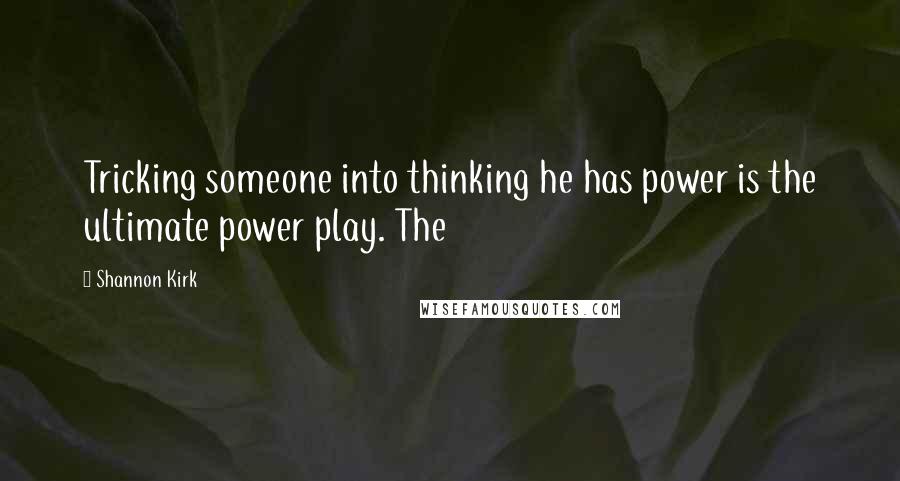 Tricking someone into thinking he has power is the ultimate power play. The

Shannon Kirk

WISEFAMOUSQUOTES.COM